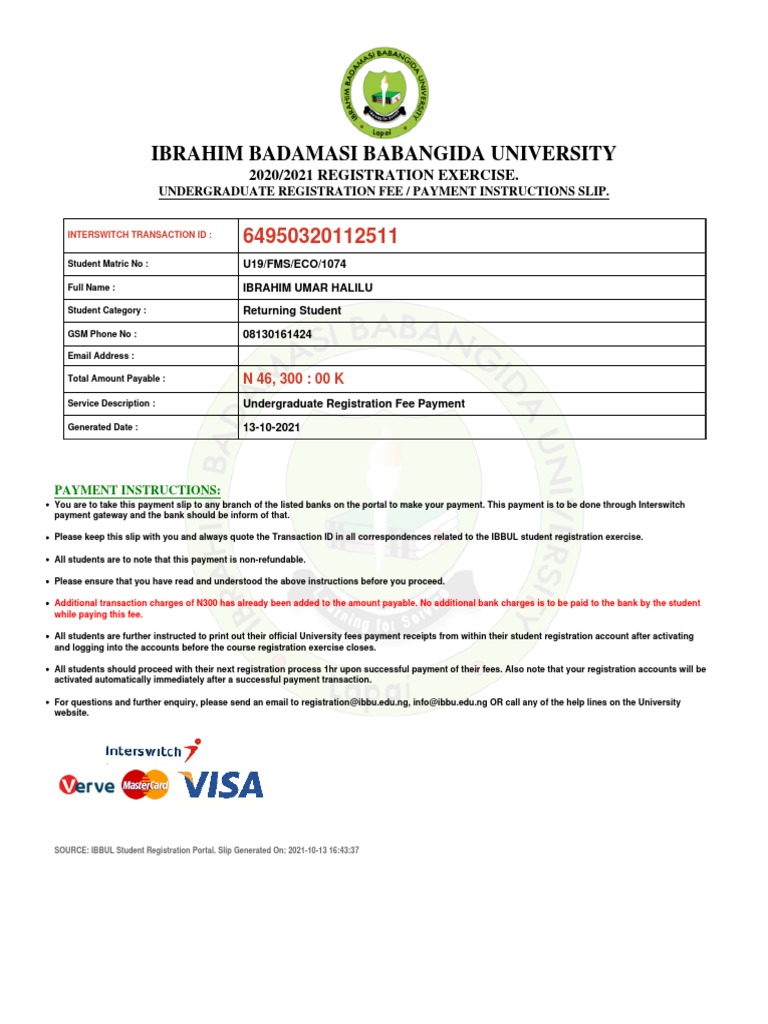 IBRAHIM BADAMASI BABANGIDA UNIVERSITY
Lapai

IBRAHIM BADAMASI BABANGIDA UNIVERSITY
2020/2021 REGISTRATION EXERCISE.
UNDERGRADUATE REGISTRATION FEE / PAYMENT INSTRUCTIONS SLIP.

| INTERSWITCH TRANSACTION ID : | 64950320112511 |
|---|---|
| Student Matric No : | U19/FMS/ECO/1074 |
| Full Name : | IBRAHIM UMAR HALILU |
| Student Category : | Returning Student |
| GSM Phone No : | 08130161424 |
| Email Address : | |
| Total Amount Payable : | N 46, 300 : 00 K |
| Service Description : | Undergraduate Registration Fee Payment |
| Generated Date : | 13-10-2021 |

PAYMENT INSTRUCTIONS:
• You are to take this payment slip to any branch of the listed banks on the portal to make your payment. This payment is to be done through Interswitch payment gateway and the bank should be inform of that.
• Please keep this slip with you and always quote the Transaction ID in all correspondences related to the IBBUL student registration exercise.
• All students are to note that this payment is non-refundable.
• Please ensure that you have read and understood the above instructions before you proceed.
• Additional transaction charges of N300 has already been added to the amount payable. No additional bank charges is to be paid to the bank by the student while paying this fee.
• All students are further instructed to print out their official University fees payment receipts from within their student registration account after activating and logging into the accounts before the course registration exercise closes.
• All students should proceed with their next registration process 1hr upon successful payment of their fees. Also note that your registration accounts will be activated automatically immediately after a successful payment transaction.
• For questions and further enquiry, please send an email to registration@ibbu.edu.ng, info@ibbu.edu.ng OR call any of the help lines on the University website.

Interswitch
Verve MasterCard VISA

SOURCE: IBBUL Student Registration Portal. Slip Generated On: 2021-10-13 16:43:37